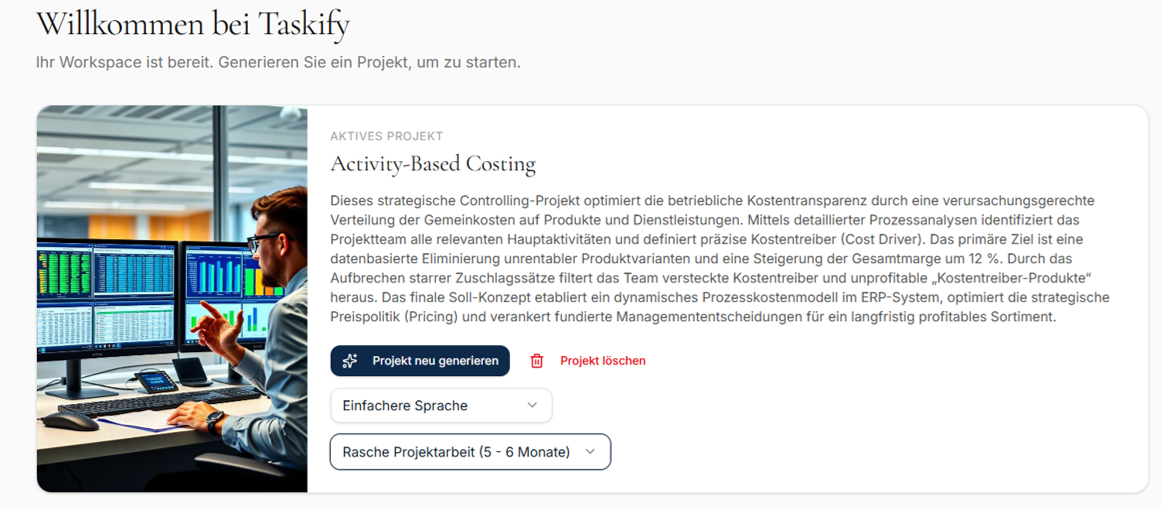 Willkommen bei Taskify
Ihr Workspace ist bereit. Generieren Sie ein Projekt, um zu starten.

AKTIVES PROJEKT
Activity-Based Costing

Dieses strategische Controlling-Projekt optimiert die betriebliche Kostentransparenz durch eine verursachungsgerechte Verteilung der Gemeinkosten auf Produkte und Dienstleistungen. Mittels detaillierter Prozessanalysen identifiziert das Projektteam alle relevanten Hauptaktivitäten und definiert präzise Kostentreiber (Cost Driver). Das primäre Ziel ist eine datenbasierte Eliminierung unrentabler Produktvarianten und eine Steigerung der Gesamtmarge um 12 %. Durch das Aufbrechen starrer Zuschlagssätze filtert das Team versteckte Kostentreiber und unprofitable „Kostentreiber-Produkte“ heraus. Das finale Soll-Konzept etabliert ein dynamisches Prozesskostenmodell im ERP-System, optimiert die strategische Preispolitik (Pricing) und verankert fundierte Managemententscheidungen für ein langfristig profitables Sortiment.

Projekt neu generieren
Projekt löschen

Einfachere Sprache

Rasche Projektarbeit (5 - 6 Monate)